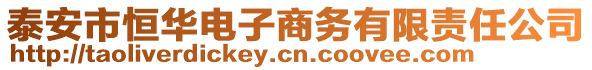 泰安市恒华电子商务有限责任公司
http://taoliverdickey.cn.coovee.com